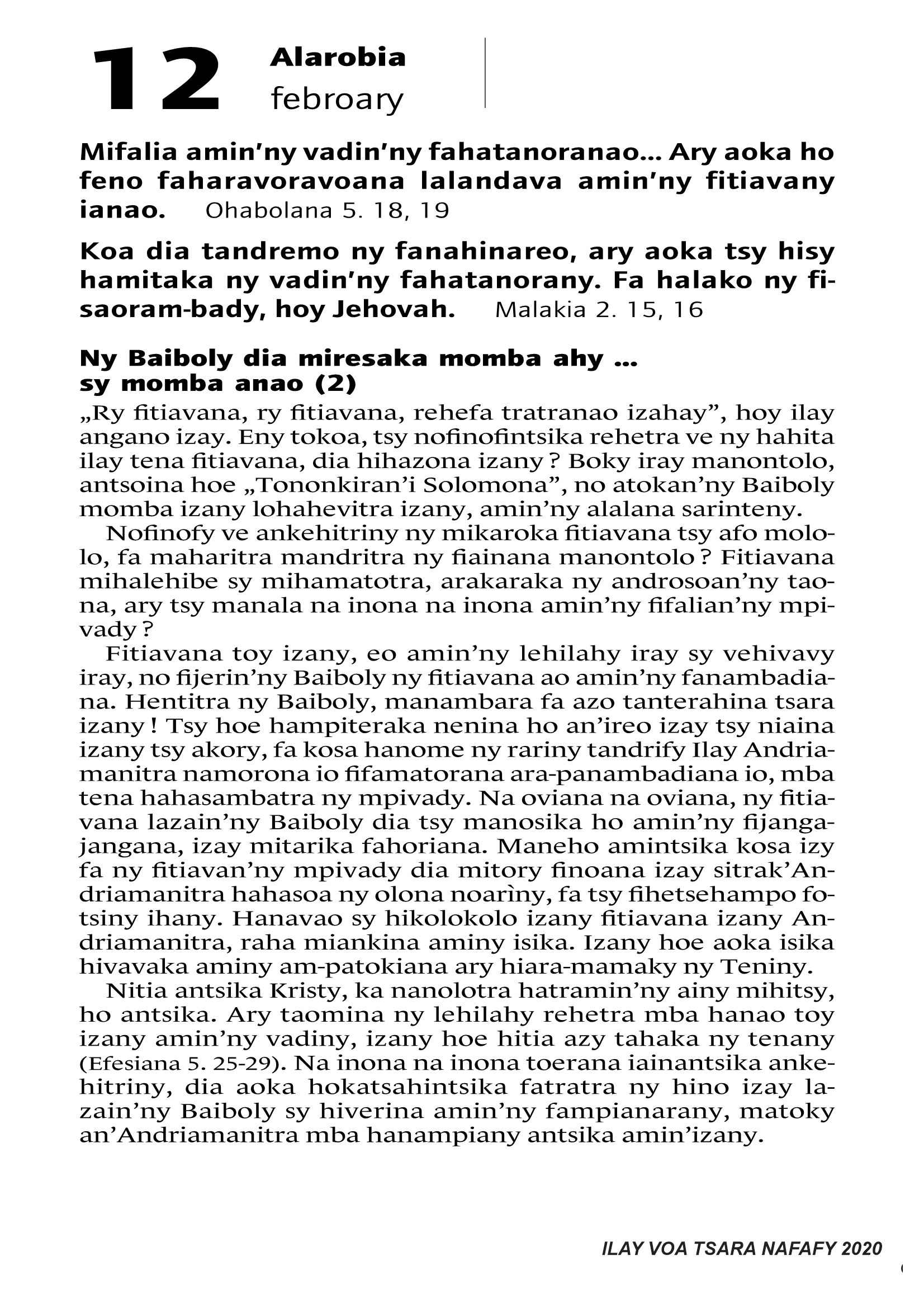 12 Alarobia
febroary

Mifalia amin'ny vadin'ny fahatanoranao... Ary aoka ho feno faharavoravoana lalandava amin'ny fitiavany ianao. Ohabolana 5. 18, 19

Koa dia tandremo ny fanahinareo, ary aoka tsy hisy hamitaka ny vadin'ny fahatanorany. Fa halako ny fisaoram-bady, hoy Jehovah. Malakia 2. 15, 16

Ny Baiboly dia miresaka momba ahy ... sy momba anao (2)

„Ry fitiavana, ry fitiavana, rehefa tratranao izahay", hoy ilay angano izay. Eny tokoa, tsy nofinofintsika rehetra ve ny hahita ilay tena fitiavana, dia hihazona izany ? Boky iray manontolo, antsoina hoe „Tononkiran'i Solomona", no atokan'ny Baiboly momba izany lohahevitra izany, amin'ny alalana sarinteny.

Nofinofy ve ankehitriny ny mikaroka fitiavana tsy afo mololo, fa maharitra mandritra ny fiainana manontolo ? Fitiavana mihalehibe sy mihamatotra, arakaraka ny androsoan'ny taona, ary tsy manala na inona na inona amin'ny fifalian'ny mpivady ?

Fitiavana toy izany, eo amin'ny lehilahy iray sy vehivavy iray, no fijerin'ny Baiboly ny fitiavana ao amin'ny fanambadiana. Hentitra ny Baiboly, manambara fa azo tanterahina tsara izany ! Tsy hoe hampiteraka nenina ho an'ireo izay tsy niaina izany tsy akory, fa kosa hanome ny rariny tandrify Ilay Andriamanitra namorona io fifamatorana ara-panambadiana io, mba tena hahasambatra ny mpivady. Na oviana na oviana, ny fitiavana lazain'ny Baiboly dia tsy manosika ho amin'ny fijangajangana, izay mitarika fahoriana. Maneho amintsika kosa izy fa ny fitiavan'ny mpivady dia mitory finoana izay sitrak'Andriamanitra hahasoa ny olona noarìny, fa tsy fihetsehampo fotsiny ihany. Hanavao sy hikolokolo izany fitiavana izany Andriamanitra, raha miankina aminy isika. Izany hoe aoka isika hivavaka aminy am-patokiana ary hiara-mamaky ny Teniny.

Nitia antsika Kristy, ka nanolotra hatramin'ny ainy mihitsy, ho antsika. Ary taomina ny lehilahy rehetra mba hanao toy izany amin'ny vadiny, izany hoe hitia azy tahaka ny tenany (Efesiana 5. 25-29). Na inona na inona toerana iainantsika ankehitriny, dia aoka hokatsahintsika fatratra ny hino izay lazain'ny Baiboly sy hiverina amin'ny fampianarany, matoky an'Andriamanitra mba hanampiany antsika amin'izany.

ILAY VOA TSARA NAFAFY 2020